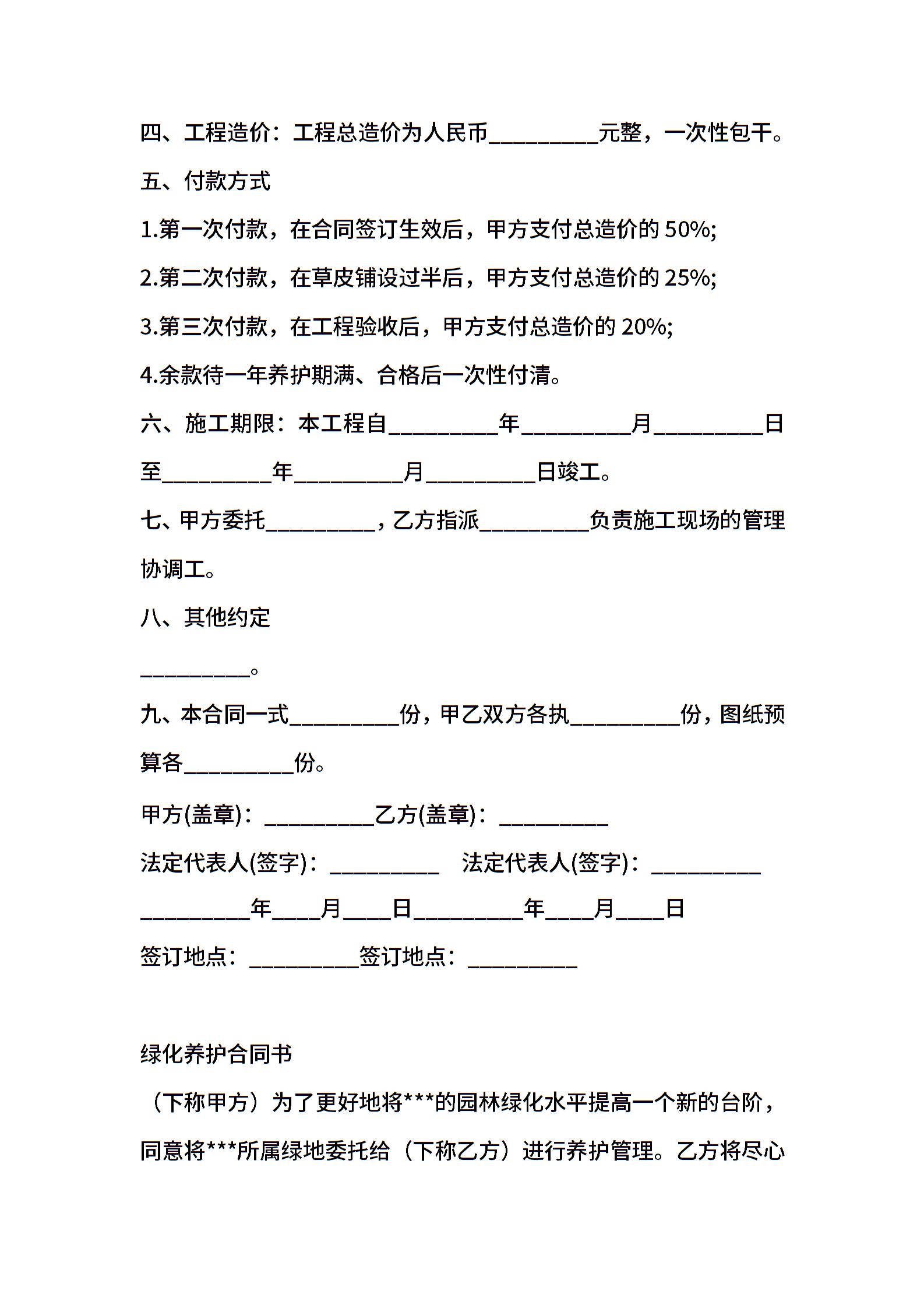 四、工程造价：工程总造价为人民币__________元整，一次性包干。

五、付款方式

1.第一次付款，在合同签订生效后，甲方支付总造价的 50%;

2.第二次付款，在草皮铺设过半后，甲方支付总造价的 25%;

3.第三次付款，在工程验收后，甲方支付总造价的 20%;

4.余款待一年养护期满、合格后一次性付清。

六、施工期限：本工程自__________年__________月__________日至__________年__________月__________日竣工。

七、甲方委托__________，乙方指派__________负责施工现场的管理协调工。

八、其他约定

__________。

九、本合同一式__________份，甲乙双方各执__________份，图纸预算各__________份。

甲方(盖章)：__________乙方(盖章)：__________

法定代表人(签字)：__________ 法定代表人(签字)：__________

__________年____月____日__________年____月____日

签订地点：__________签订地点：__________

绿化养护合同书

（下称甲方）为了更好地将***的园林绿化水平提高一个新的台阶，同意将***所属绿地委托给（下称乙方）进行养护管理。乙方将尽心